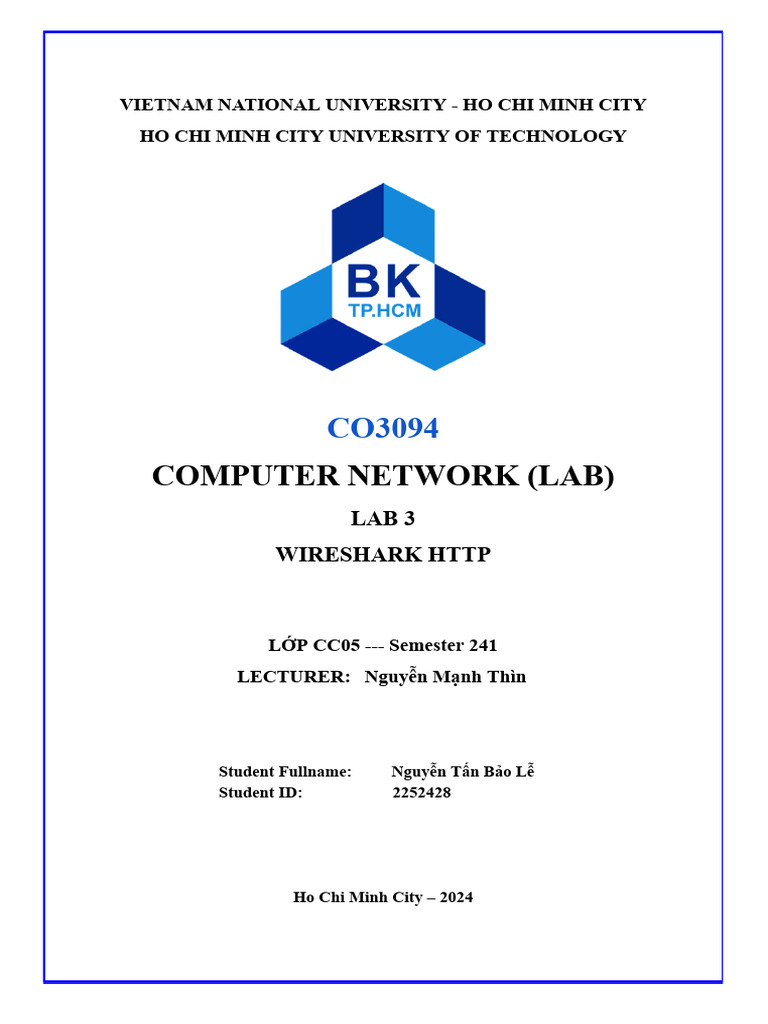 VIETNAM NATIONAL UNIVERSITY - HO CHI MINH CITY
HO CHI MINH CITY UNIVERSITY OF TECHNOLOGY

BK
TP.HCM

CO3094

COMPUTER NETWORK (LAB)

LAB 3

WIRESHARK HTTP

LỚP CC05 --- Semester 241

LECTURER: Nguyễn Mạnh Thìn

Student Fullname: Nguyễn Tấn Bảo Lễ
Student ID: 2252428

Ho Chi Minh City – 2024